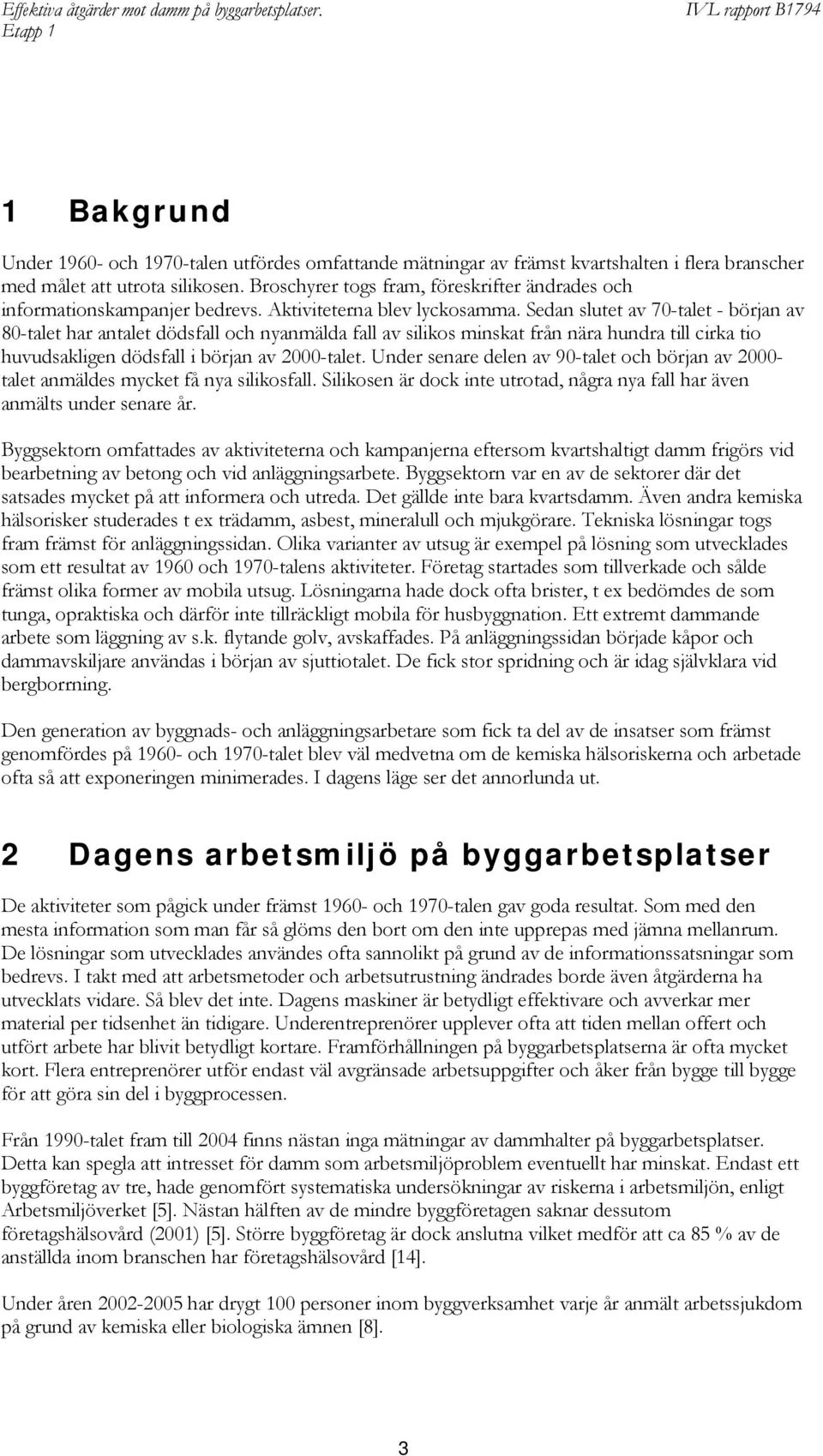 Effektiva åtgärder mot damm på byggarbetsplatser. Etapp 1

IVL rapport B1794

1 Bakgrund

Under 1960- och 1970-talen utfördes omfattande mätningar av främst kvartshalten i flera branscher med målet att utrota silikosen. Broschyrer togs fram, föreskrifter ändrades och informationskampanjer bedrevs. Aktiviteterna blev lyckosamma. Sedan slutet av 70-talet - början av 80-talet har antalet dödsfall och nyanmälda fall av silikos minskat från nära hundra till cirka tio huvudsakligen dödsfall i början av 2000-talet. Under senare delen av 90-talet och början av 2000-talet anmäldes mycket få nya silikosfall. Silikosen är dock inte utrotad, några nya fall har även anmälts under senare år.

Byggsektorn omfattades av aktiviteterna och kampanjerna eftersom kvartshaltigt damm frigörs vid bearbetning av betong och vid anläggningsarbete. Byggsektorn var en av de sektorer där det satsades mycket på att informera och utreda. Det gällde inte bara kvartsdamm. Även andra kemiska hälsorisker studerades t ex trädamm, asbest, mineralull och mjukgörare. Tekniska lösningar togs fram främst för anläggningssidan. Olika varianter av utsug är exempel på lösning som utvecklades som ett resultat av 1960 och 1970-talens aktiviteter. Företag startades som tillverkade och sålde främst olika former av mobila utsug. Lösningarna hade dock ofta brister, t ex bedömdes de som tunga, opraktiska och därför inte tillräckligt mobila för husbyggnation. Ett extremt dammande arbete som läggning av s.k. flytande golv, avskaffades. På anläggningssidan började kåpor och dammavskiljare användas i början av sjuttiotalet. De fick stor spridning och är idag självklara vid bergborrning.

Den generation av byggnads- och anläggningsarbetare som fick ta del av de insatser som främst genomfördes på 1960- och 1970-talet blev väl medvetna om de kemiska hälsoriskerna och arbetade ofta så att exponeringen minimerades. I dagens läge ser det annorlunda ut.

2 Dagens arbetsmiljö på byggarbetsplatser

De aktiviteter som pågick under främst 1960- och 1970-talen gav goda resultat. Som med den mesta information som man får så glöms den bort om den inte upprepas med jämna mellanrum. De lösningar som utvecklades användes ofta sannolikt på grund av de informationssatsningar som bedrevs. I takt med att arbetsmetoder och arbetsutrustning ändrades borde även åtgärderna ha utvecklats vidare. Så blev det inte. Dagens maskiner är betydligt effektivare och avverkar mer material per tidsenhet än tidigare. Underentreprenörer upplever ofta att tiden mellan offert och utfört arbete har blivit betydligt kortare. Framförhållningen på byggarbetsplatserna är ofta mycket kort. Flera entreprenörer utför endast väl avgränsade arbetsuppgifter och åker från bygge till bygge för att göra sin del i byggprocessen.

Från 1990-talet fram till 2004 finns nästan inga mätningar av dammhalter på byggarbetsplatser. Detta kan spegla att intresset för damm som arbetsmiljöproblem eventuellt har minskat. Endast ett byggföretag av tre, hade genomfört systematiska undersökningar av riskerna i arbetsmiljön, enligt Arbetsmiljöverket [5]. Nästan hälften av de mindre byggföretagen saknar dessutom företagshälsovård (2001) [5]. Större byggföretag är dock anslutna vilket medför att ca 85 % av de anställda inom branschen har företagshälsovård [14].

Under åren 2002-2005 har drygt 100 personer inom byggverksamhet varje år anmält arbetssjukdom på grund av kemiska eller biologiska ämnen [8].

3